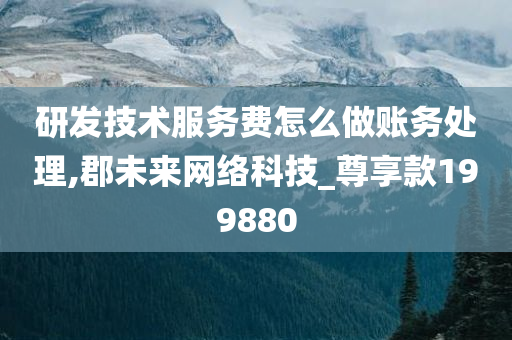 研发技术服务费怎么做账务处理,郡未来网络科技_尊享款199880